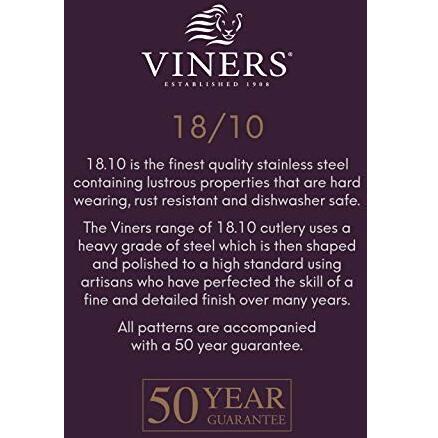 VINERS®
ESTABLISHED 1908

18/10

18.10 is the finest quality stainless steel containing lustrous properties that are hard wearing, rust resistant and dishwasher safe.

The Viners range of 18.10 cutlery uses a heavy grade of steel which is then shaped and polished to a high standard using artisans who have perfected the skill of a fine and detailed finish over many years.

All patterns are accompanied with a 50 year guarantee.

50 YEAR
GUARANTEE